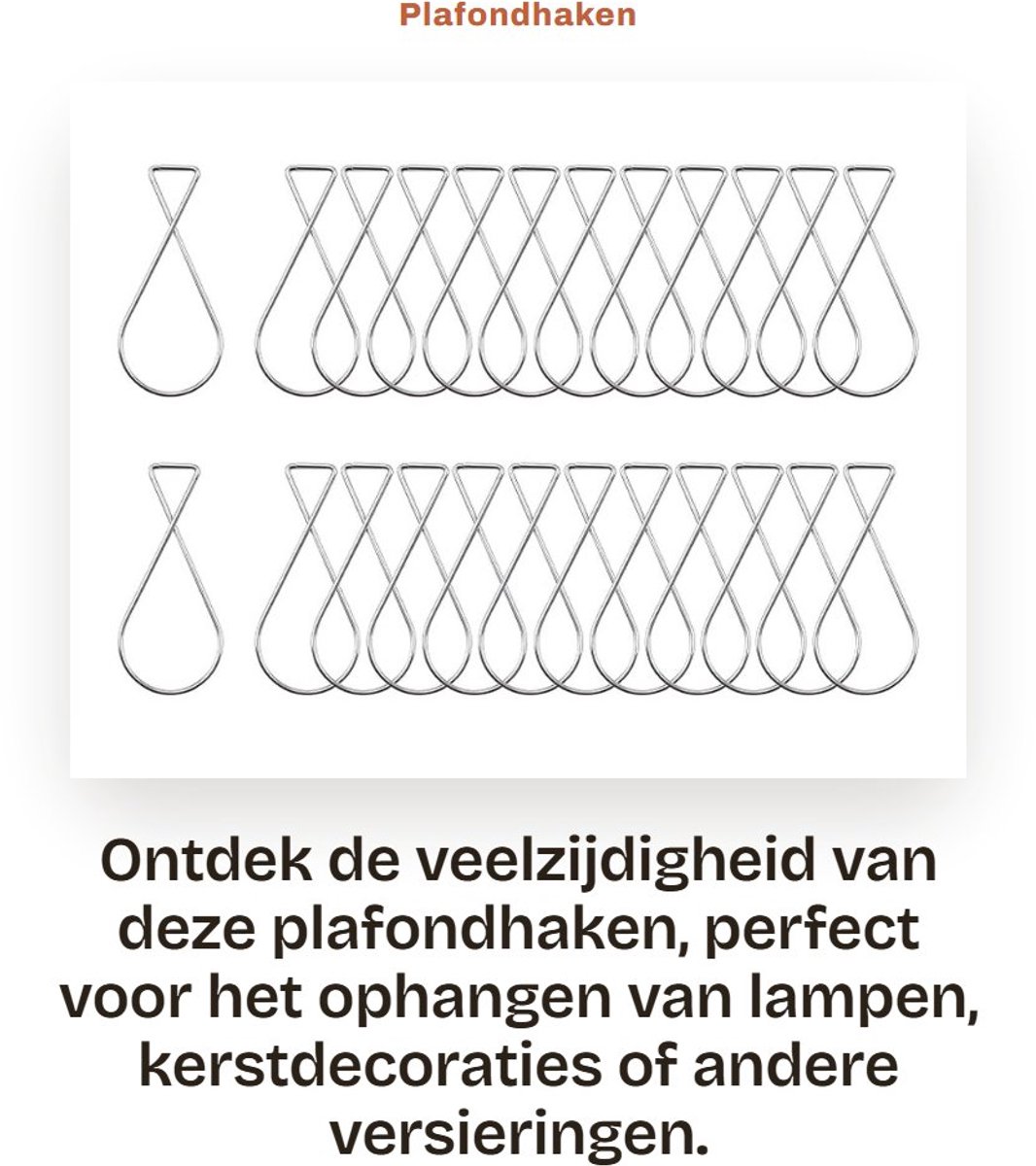 Plafondhaken

Ontdek de veelzijdigheid van deze plafondhaken, perfect voor het ophangen van lampen, kerstdecoraties of andere versieringen.